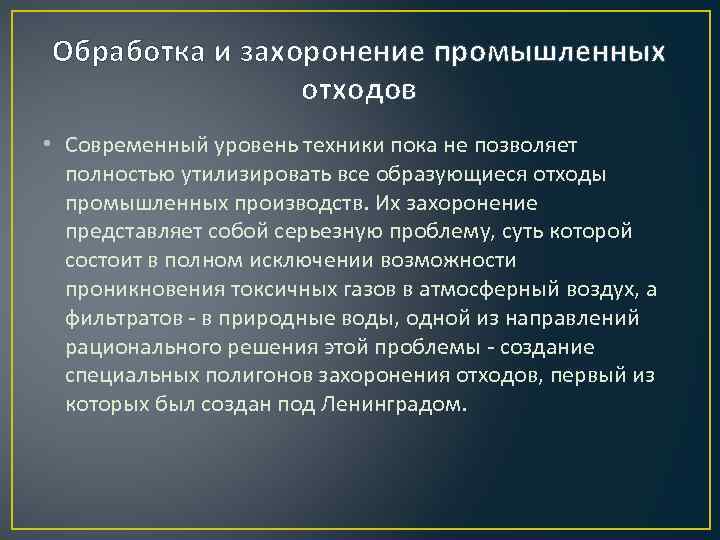 Обработка и захоронение промышленных отходов

• Современный уровень техники пока не позволяет полностью утилизировать все образующиеся отходы промышленных производств. Их захоронение представляет собой серьезную проблему, суть которой состоит в полном исключении возможности проникновения токсичных газов в атмосферный воздух, а фильтратов - в природные воды, одной из направлений рационального решения этой проблемы - создание специальных полигонов захоронения отходов, первый из которых был создан под Ленинградом.